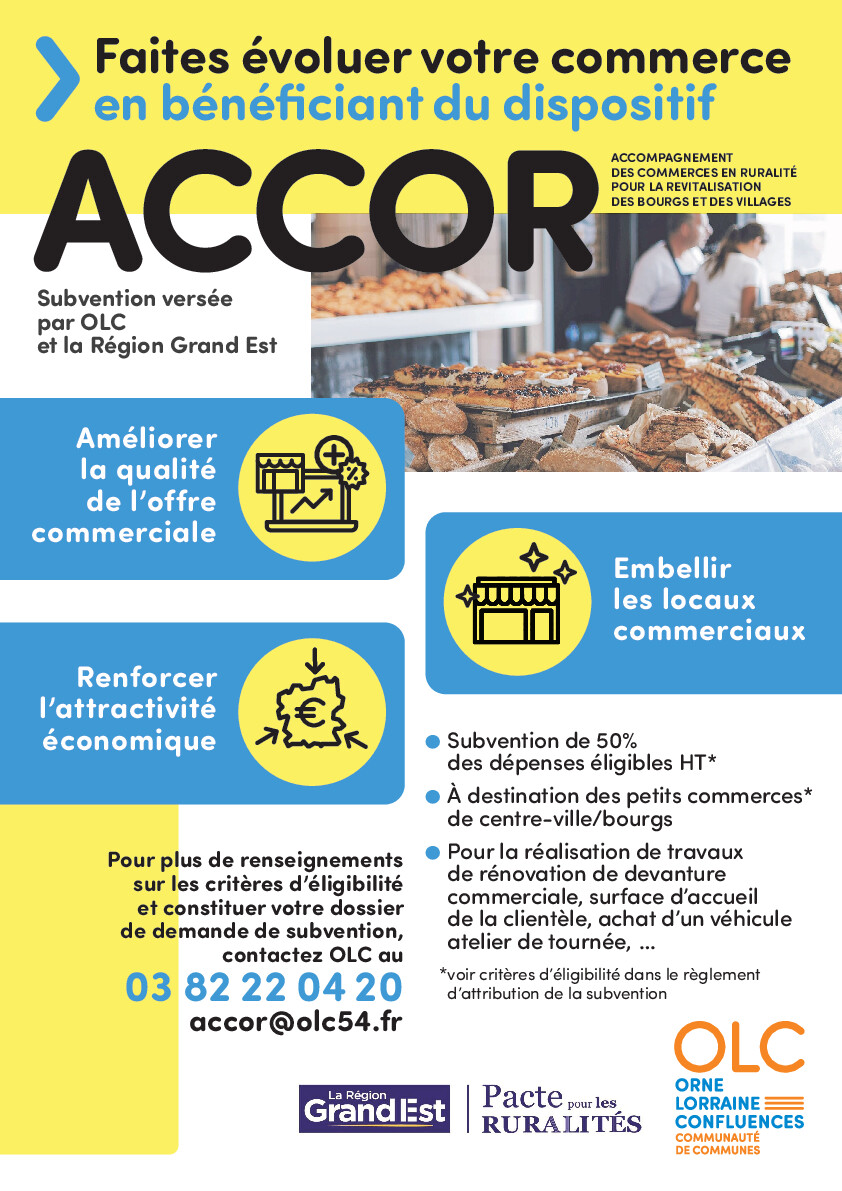 Faites évoluer votre commerce en bénéficiant du dispositif

ACCOR

ACCOMPAGNEMENT DES COMMERCES EN RURALITÉ POUR LA REVITALISATION DES BOURGS ET DES VILLAGES

Subvention versée par OLC et la Région Grand Est

Améliorer la qualité de l'offre commerciale

Embellir les locaux commerciaux

Renforcer l'attractivité économique

Subvention de 50% des dépenses éligibles HT*

À destination des petits commerces* de centre-ville/bourgs

Pour la réalisation de travaux de rénovation de devanture commerciale, surface d'accueil de la clientèle, achat d'un véhicule atelier de tournée, ...

*voir critères d'éligibilité dans le règlement d'attribution de la subvention

Pour plus de renseignements sur les critères d'éligibilité et constituer votre dossier de demande de subvention, contactez OLC au

03 82 22 04 20

accor@olc54.fr

La Région Grand Est

Pacte pour les RURALITÉS

OLC
ORNE LORRAINE CONFLUENCES
COMMUNAUTÉ DE COMMUNES